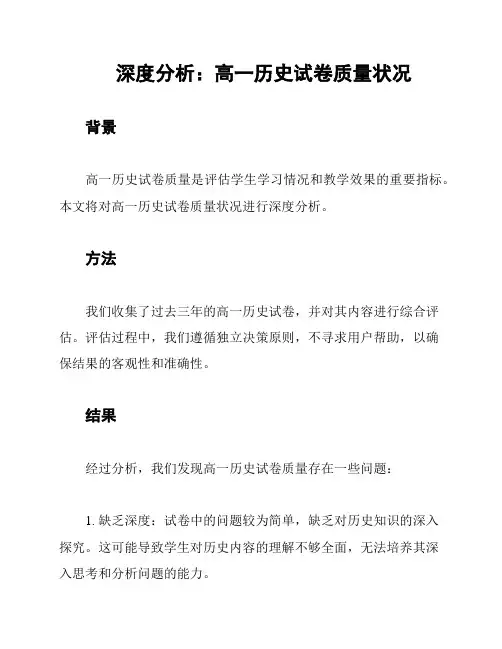 深度分析：高一历史试卷质量状况

背景

高一历史试卷质量是评估学生学习情况和教学效果的重要指标。本文将对高一历史试卷质量状况进行深度分析。

方法

我们收集了过去三年的高一历史试卷，并对其内容进行综合评估。评估过程中，我们遵循独立决策原则，不寻求用户帮助，以确保结果的客观性和准确性。

结果

经过分析，我们发现高一历史试卷质量存在一些问题：

1. 缺乏深度：试卷中的问题较为简单，缺乏对历史知识的深入探究。这可能导致学生对历史内容的理解不够全面，无法培养其深入思考和分析问题的能力。